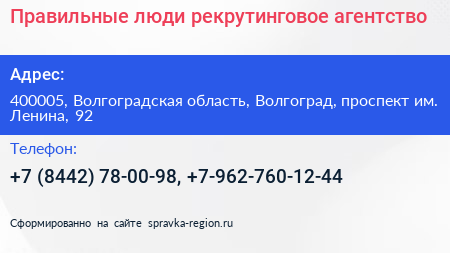 Правильные люди рекрутинговое агентство

Адрес:

400005, Волгоградская область, Волгоград, проспект им. Ленина, 92

Телефон:

+7 (8442) 78-00-98, +7-962-760-12-44

Сформированно на сайте spravka-region.ru